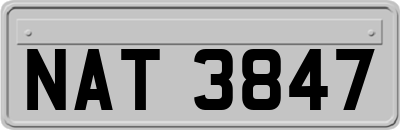 NAT 3847